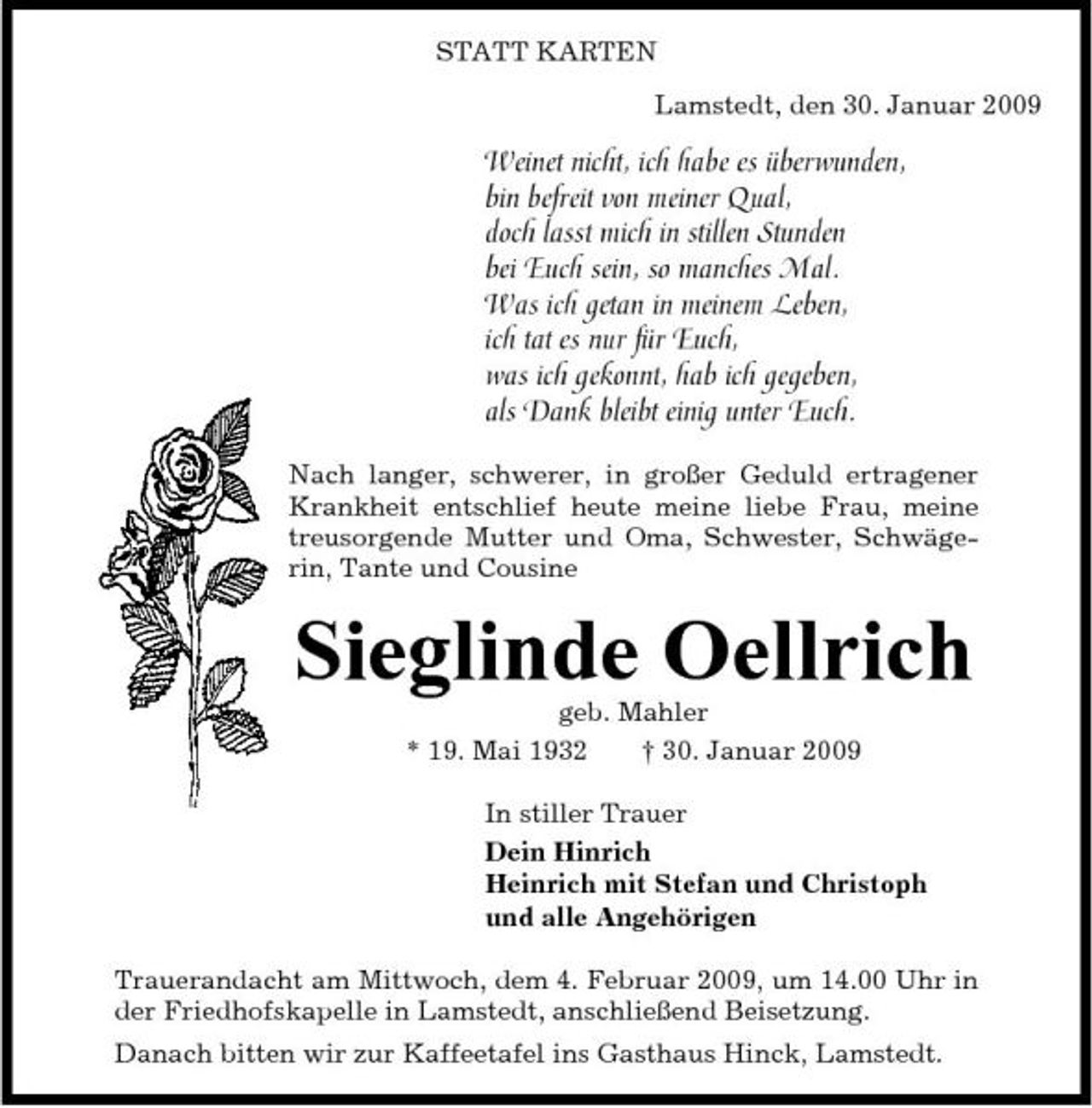 STATT KARTEN

Lamstedt, den 30. Januar 2009

Weinet nicht, ich habe es überwunden,
bin befreit von meiner Qual,
doch lasst mich in stillen Stunden
bei Euch sein, so manches Mal.
Was ich getan in meinem Leben,
ich tat es nur für Euch,
was ich gekonnt, hab ich gegeben,
als Dank bleibt einig unter Euch.

Nach langer, schwerer, in großer Geduld ertragener Krankheit entschlief heute meine liebe Frau, meine treusorgende Mutter und Oma, Schwester, Schwägerin, Tante und Cousine

Sieglinde Oellrich

geb. Mahler

* 19. Mai 1932 † 30. Januar 2009

In stiller Trauer

Dein Hinrich
Heinrich mit Stefan und Christoph
und alle Angehörigen

Trauerandacht am Mittwoch, dem 4. Februar 2009, um 14.00 Uhr in der Friedhofskapelle in Lamstedt, anschließend Beisetzung.

Danach bitten wir zur Kaffeetafel ins Gasthaus Hinck, Lamstedt.